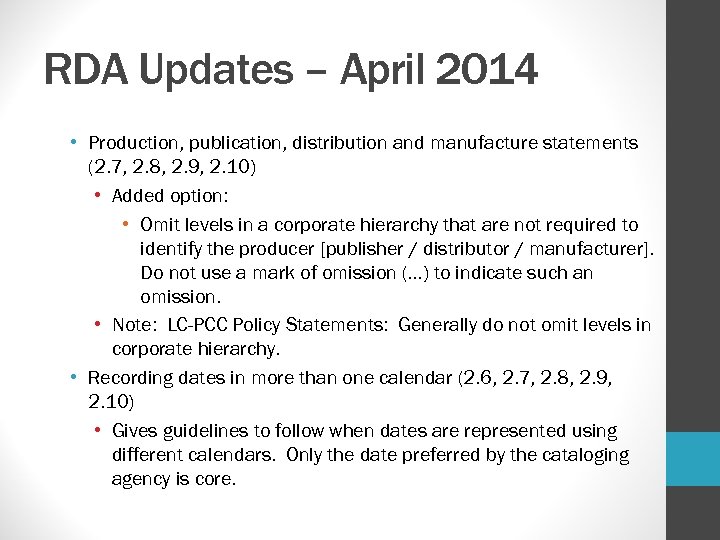 RDA Updates – April 2014

• Production, publication, distribution and manufacture statements (2.7, 2.8, 2.9, 2.10)

• Added option:

• Omit levels in a corporate hierarchy that are not required to identify the producer [publisher / distributor / manufacturer]. Do not use a mark of omission (…) to indicate such an omission.

• Note: LC-PCC Policy Statements: Generally do not omit levels in corporate hierarchy.

• Recording dates in more than one calendar (2.6, 2.7, 2.8, 2.9, 2.10)

• Gives guidelines to follow when dates are represented using different calendars. Only the date preferred by the cataloging agency is core.